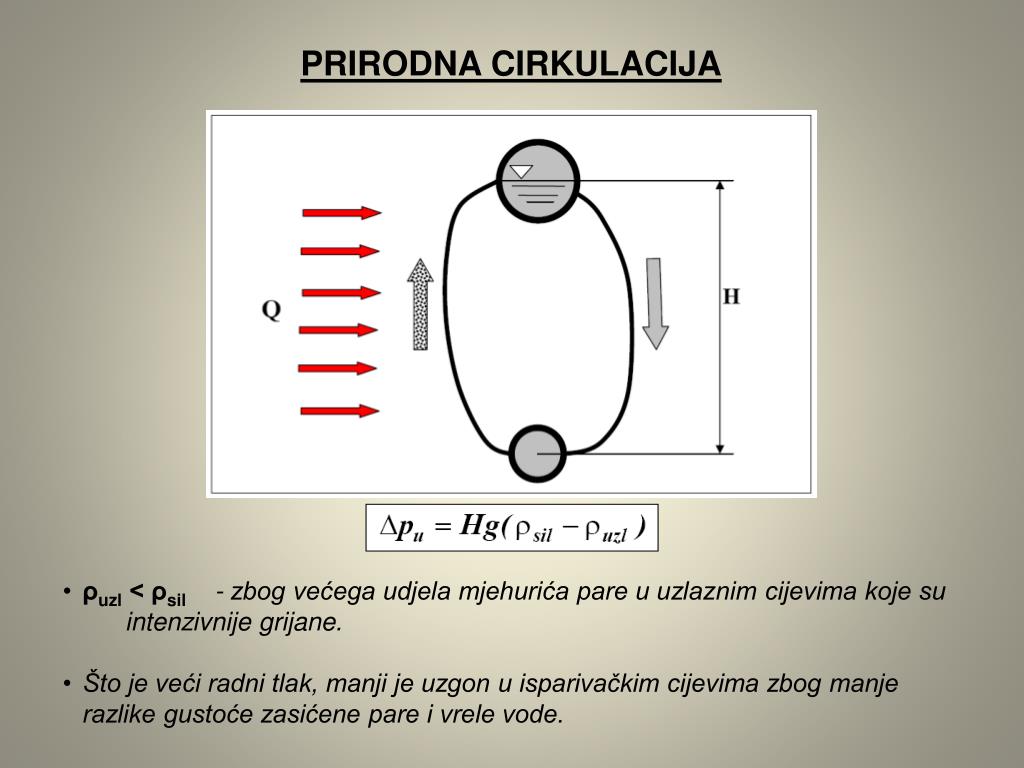 PRIRODNA CIRKULACIJA

Q

H

$\Delta p_u = Hg(\rho_{sil} - \rho_{uzl})$

• $\rho_{uzl} < \rho_{sil}$ - zbog većega udjela mjehurića pare u uzlaznim cijevima koje su intenzivnije grijane.

• Što je veći radni tlak, manji je uzgon u isparivačkim cijevima zbog manje razlike gustoće zasićene pare i vrele vode.